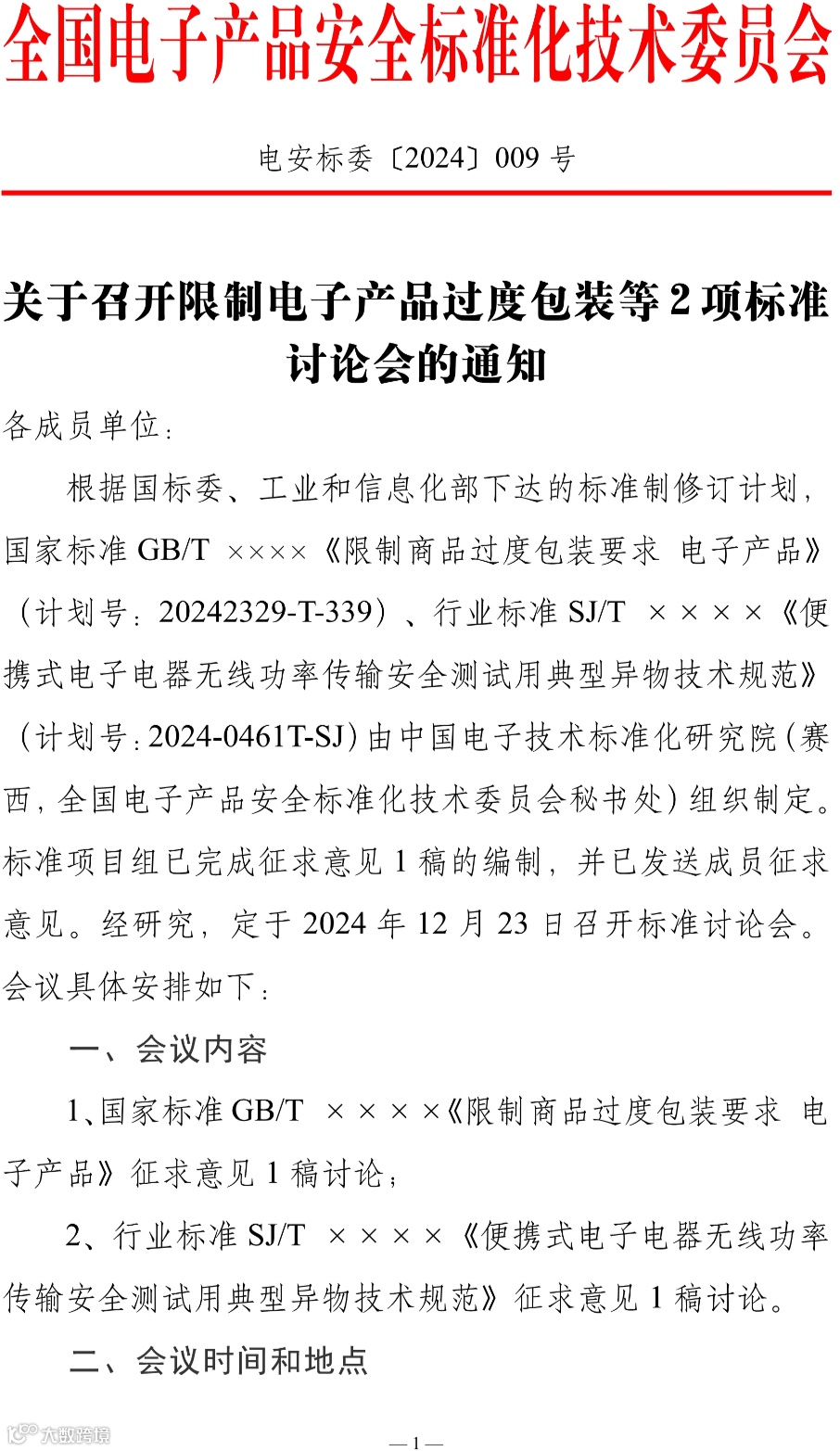 全国电子产品安全标准化技术委员会

电安标委〔2024〕009 号

关于召开限制电子产品过度包装等 2 项标准讨论会的通知

各成员单位：

根据国标委、工业和信息化部下达的标准制修订计划，国家标准 GB/T ××××《限制商品过度包装要求 电子产品》（计划号：20242329-T-339）、行业标准 SJ/T ××××《便携式电子电器无线功率传输安全测试用典型异物技术规范》（计划号：2024-0461T-SJ）由中国电子技术标准化研究院（赛西，全国电子产品安全标准化技术委员会秘书处）组织制定。标准项目组已完成征求意见 1 稿的编制，并已发送成员征求意见。经研究，定于 2024 年 12 月 23 日召开标准讨论会。会议具体安排如下：

一、会议内容

1、国家标准 GB/T ××××《限制商品过度包装要求 电子产品》征求意见 1 稿讨论；

2、行业标准 SJ/T ××××《便携式电子电器无线功率传输安全测试用典型异物技术规范》征求意见 1 稿讨论。

二、会议时间和地点

大数跨境

—1—